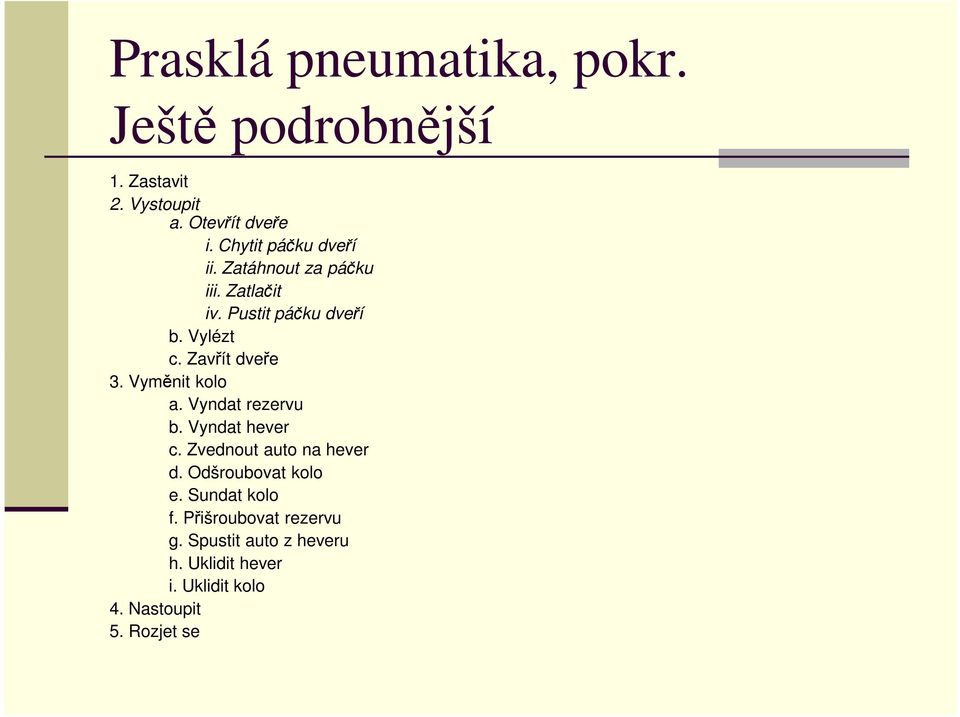 Prasklá pneumatika, pokr. Ještě podrobnější

1. Zastavit
2. Vystoupit
a. Otevřít dveře
i. Chytit páčku dveří
ii. Zatáhnout za páčku
iii. Zatlačit
iv. Pustit páčku dveří
b. Vylézt
c. Zavřít dveře
3. Vyměnit kolo
a. Vyndat rezervu
b. Vyndat hever
c. Zvednout auto na hever
d. Odšroubovat kolo
e. Sundat kolo
f. Přišroubovat rezervu
g. Spustit auto z heveru
h. Uklidit hever
i. Uklidit kolo
4. Nastoupit
5. Rozjet se